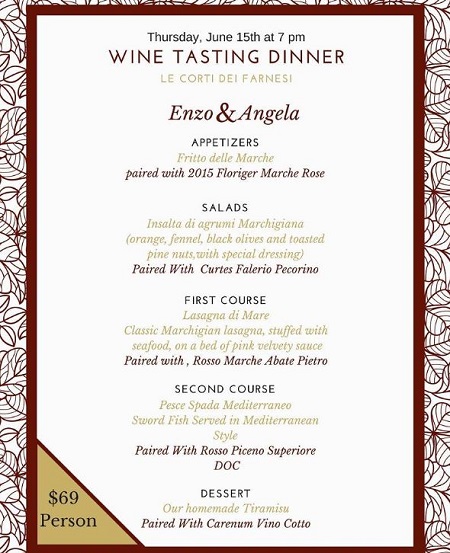 Thursday, June 15th at 7 pm
WINE TASTING DINNER
LE CORTI DEI FARNESI

Enzo & Angela

APPETIZERS
Fritto delle Marche
paired with 2015 Floriger Marche Rose

SALADS
Insalta di agrumi Marchigiana (orange, fennel, black olives and toasted pine nuts,with special dressing)
Paired With Curtes Falerio Pecorino

FIRST COURSE
Lasagna di Mare
Classic Marchigian lasagna, stuffed with seafood, on a bed of pink velvety sauce
Paired with , Rosso Marche Abate Pietro

SECOND COURSE
Pesce Spada Mediterraneo
Sword Fish Served in Mediterranean Style
Paired With Rosso Piceno Superiore DOC

DESSERT
Our homemade Tiramisu
Paired With Carenum Vino Cotto

$69
Person